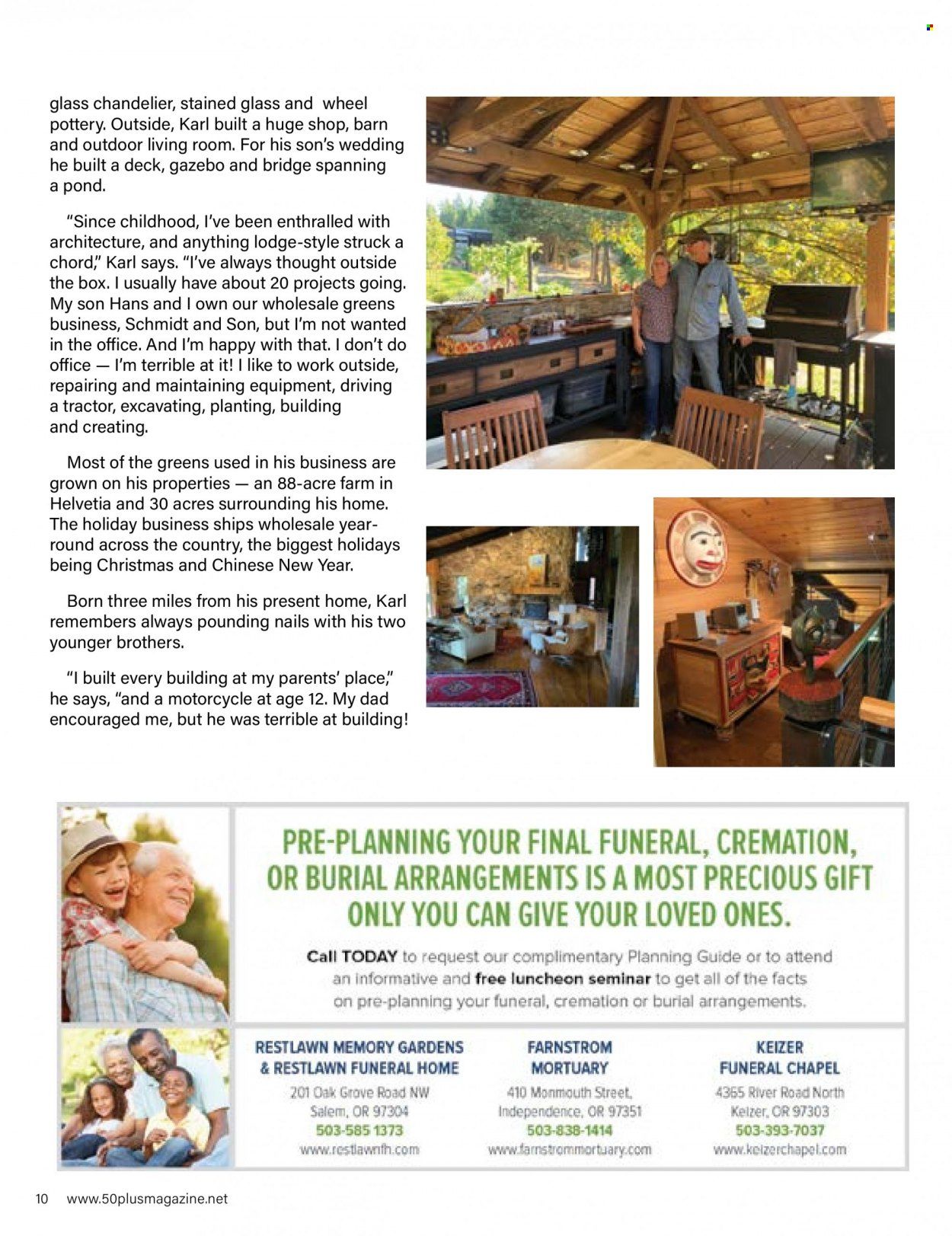 glass chandelier, stained glass and wheel pottery. Outside, Karl built a huge shop, barn and outdoor living room. For his son's wedding he built a deck, gazebo and bridge spanning a pond.

"Since childhood, I've been enthralled with architecture, and anything lodge-style struck a chord," Karl says. "I've always thought outside the box. I usually have about 20 projects going. My son Hans and I own our wholesale greens business, Schmidt and Son, but I'm not wanted in the office. And I'm happy with that. I don't do office — I'm terrible at it! I like to work outside, repairing and maintaining equipment, driving a tractor, excavating, planting, building and creating.

Most of the greens used in his business are grown on his properties — an 88-acre farm in Helvetia and 30 acres surrounding his home. The holiday business ships wholesale year-round across the country, the biggest holidays being Christmas and Chinese New Year.

Born three miles from his present home, Karl remembers always pounding nails with his two younger brothers.

"I built every building at my parents' place," he says, "and a motorcycle at age 12. My dad encouraged me, but he was terrible at building!

PRE-PLANNING YOUR FINAL FUNERAL, CREMATION, OR BURIAL ARRANGEMENTS IS A MOST PRECIOUS GIFT ONLY YOU CAN GIVE YOUR LOVED ONES.

Call TODAY to request our complimentary Planning Guide or to attend an informative and free luncheon seminar to get all of the facts on pre-planning your funeral, cremation or burial arrangements.

RESTLAWN MEMORY GARDENS & RESTLAWN FUNERAL HOME
201 Oak Grove Road NW
Salem, OR 97304
503-585 1373
www.restlawnfh.com

FARNSTROM MORTUARY
410 Monmouth Street,
Independence, OR 97351
503-838-1414
www.farnstrommortuary.com

KEIZER FUNERAL CHAPEL
4365 River Road North
Keizer, OR 97303
503-393-7037
www.keizerchapel.com

10 www.50plusmagazine.net